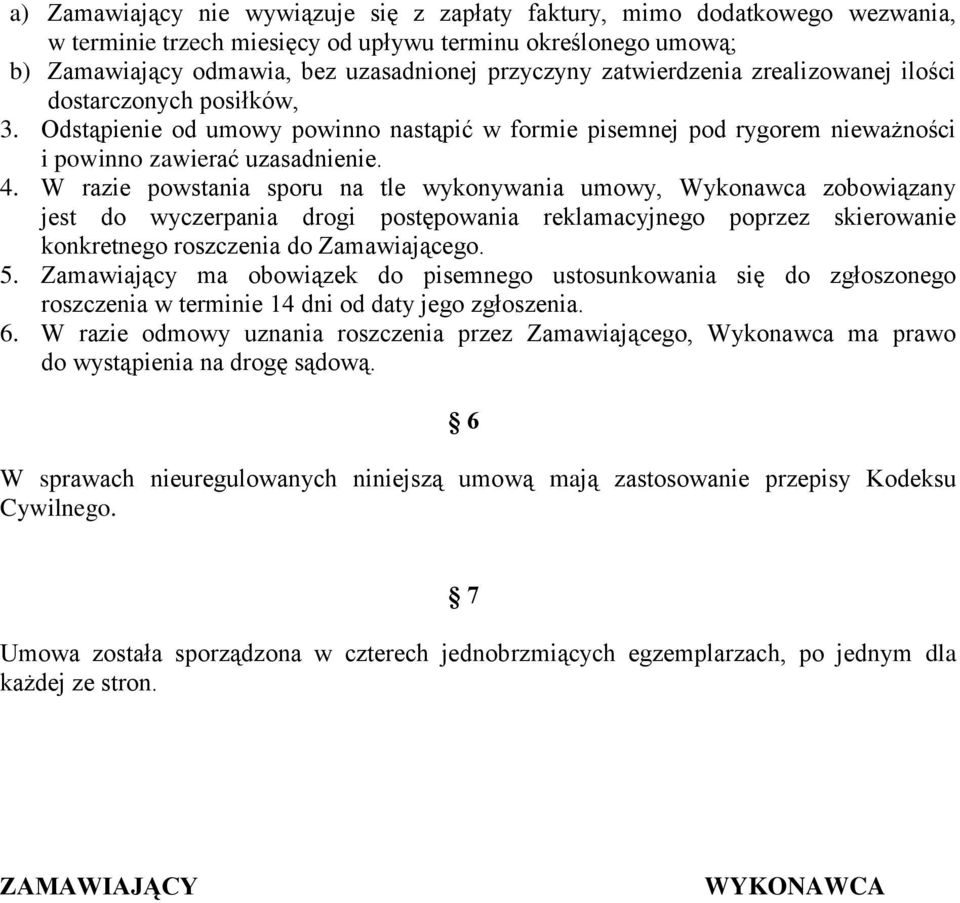 a) Zamawiający nie wywiązuje się z zapłaty faktury, mimo dodatkowego wezwania, w terminie trzech miesięcy od upływu terminu określonego umową;
b) Zamawiający odmawia, bez uzasadnionej przyczyny zatwierdzenia zrealizowanej ilości dostarczonych posiłków,
3. Odstąpienie od umowy powinno nastąpić w formie pisemnej pod rygorem nieważności i powinno zawierać uzasadnienie.
4. W razie powstania sporu na tle wykonywania umowy, Wykonawca zobowiązany jest do wyczerpania drogi postępowania reklamacyjnego poprzez skierowanie konkretnego roszczenia do Zamawiającego.
5. Zamawiający ma obowiązek do pisemnego ustosunkowania się do zgłoszonego roszczenia w terminie 14 dni od daty jego zgłoszenia.
6. W razie odmowy uznania roszczenia przez Zamawiającego, Wykonawca ma prawo do wystąpienia na drogę sądową.

§ 6

W sprawach nieuregulowanych niniejszą umową mają zastosowanie przepisy Kodeksu Cywilnego.

§ 7

Umowa została sporządzona w czterech jednobrzmiących egzemplarzach, po jednym dla każdej ze stron.

ZAMAWIAJĄCY

WYKONAWCA